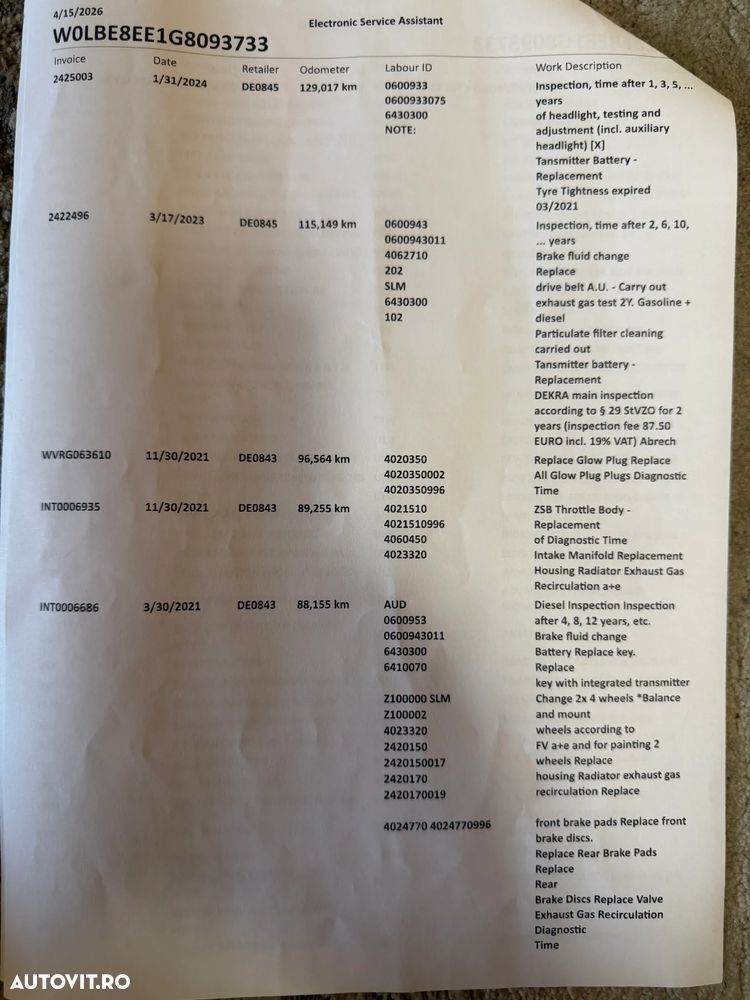 4/15/2026
Electronic Service Assistant
W0LBE8EE1G8093733

| Invoice | Date | Retailer | Odometer | Labour ID | Work Description |
|---|---|---|---|---|---|
| 2425003 | 1/31/2024 | DE0845 | 129,017 km | 0600933 0600933075 6430300 NOTE: | Inspection, time after 1, 3, 5, ... years of headlight, testing and adjustment (incl. auxiliary headlight) [X] Tansmitter Battery - Replacement Tyre Tightness expired 03/2021 |
| 2422496 | 3/17/2023 | DE0845 | 115,149 km | 0600943 0600943011 4062710 202 SLM 6430300 102 | Inspection, time after 2, 6, 10, ... years Brake fluid change Replace drive belt A.U. - Carry out exhaust gas test 2Y. Gasoline + diesel Particulate filter cleaning carried out Tansmitter battery - Replacement DEKRA main inspection according to § 29 StVZO for 2 years (inspection fee 87.50 EURO incl. 19% VAT) Abrech |
| WVRG063610 | 11/30/2021 | DE0843 | 96,564 km | 4020350 4020350002 4020350996 | Replace Glow Plug Replace All Glow Plug Plugs Diagnostic Time |
| INT0006935 | 11/30/2021 | DE0843 | 89,255 km | 4021510 4021510996 4060450 4023320 | ZSB Throttle Body - Replacement of Diagnostic Time Intake Manifold Replacement Housing Radiator Exhaust Gas Recirculation a+e |
| INT0006686 | 3/30/2021 | DE0843 | 88,155 km | AUD 0600953 0600943011 6430300 6410070 Z100000 SLM Z100002 4023320 2420150 2420150017 2420170 2420170019 4024770 4024770996 | Diesel Inspection Inspection after 4, 8, 12 years, etc. Brake fluid change Battery Replace key. Replace key with integrated transmitter Change 2x 4 wheels *Balance and mount wheels according to FV a+e and for painting 2 wheels Replace housing Radiator exhaust gas recirculation Replace front brake pads Replace front brake discs. Replace Rear Brake Pads Replace Rear Brake Discs Replace Valve Exhaust Gas Recirculation Diagnostic Time |

AUTOVIT.RO